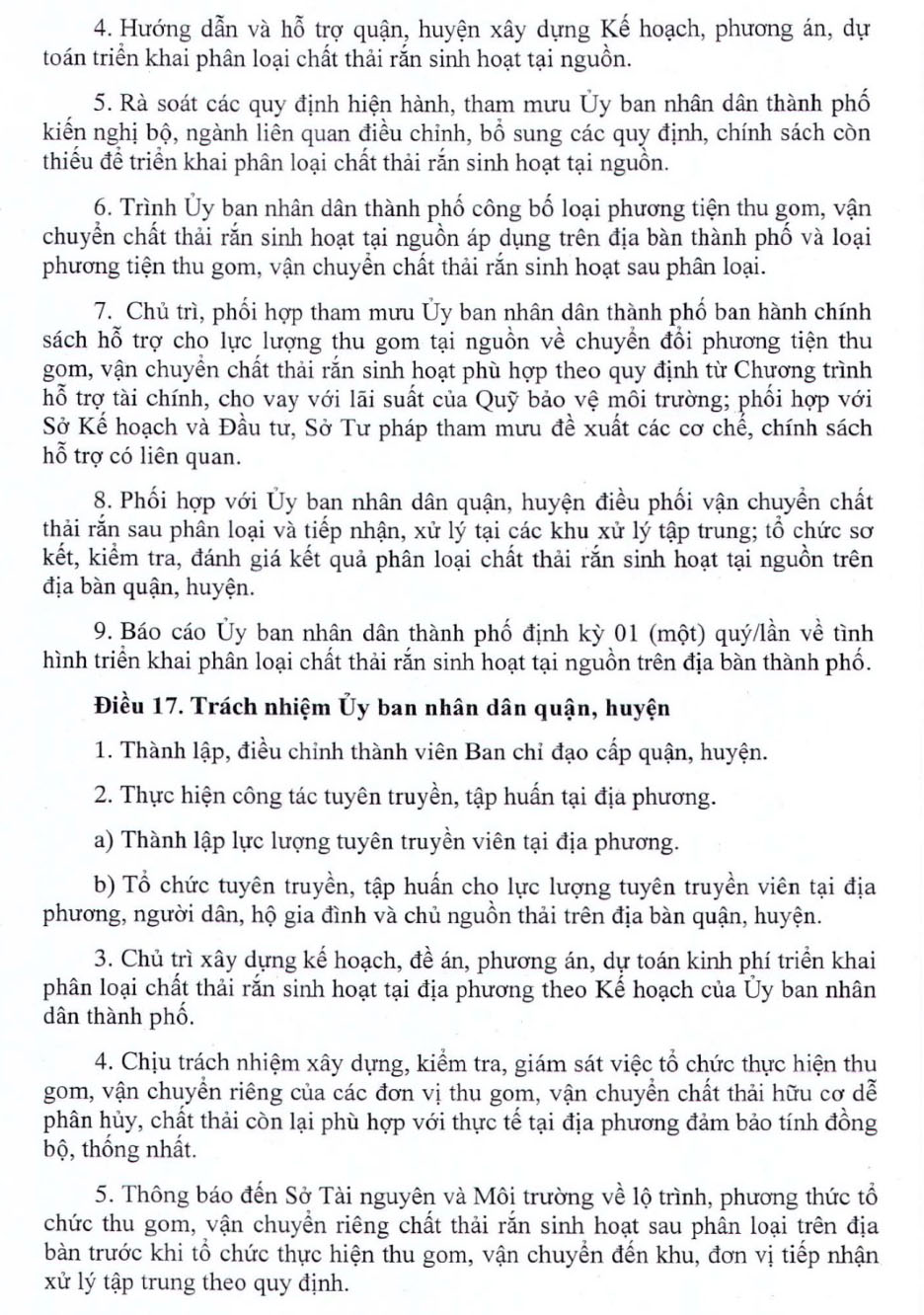 4. Hướng dẫn và hỗ trợ quận, huyện xây dựng Kế hoạch, phương án, dự toán triển khai phân loại chất thải rắn sinh hoạt tại nguồn.

5. Rà soát các quy định hiện hành, tham mưu Ủy ban nhân dân thành phố kiến nghị bộ, ngành liên quan điều chỉnh, bổ sung các quy định, chính sách còn thiếu để triển khai phân loại chất thải rắn sinh hoạt tại nguồn.

6. Trình Ủy ban nhân dân thành phố công bố loại phương tiện thu gom, vận chuyển chất thải rắn sinh hoạt tại nguồn áp dụng trên địa bàn thành phố và loại phương tiện thu gom, vận chuyển chất thải rắn sinh hoạt sau phân loại.

7. Chủ trì, phối hợp tham mưu Ủy ban nhân dân thành phố ban hành chính sách hỗ trợ cho lực lượng thu gom tại nguồn về chuyển đổi phương tiện thu gom, vận chuyển chất thải rắn sinh hoạt phù hợp theo quy định từ Chương trình hỗ trợ tài chính, cho vay với lãi suất của Quỹ bảo vệ môi trường; phối hợp với Sở Kế hoạch và Đầu tư, Sở Tư pháp tham mưu đề xuất các cơ chế, chính sách hỗ trợ có liên quan.

8. Phối hợp với Ủy ban nhân dân quận, huyện điều phối vận chuyển chất thải rắn sau phân loại và tiếp nhận, xử lý tại các khu xử lý tập trung; tổ chức sơ kết, kiểm tra, đánh giá kết quả phân loại chất thải rắn sinh hoạt tại nguồn trên địa bàn quận, huyện.

9. Báo cáo Ủy ban nhân dân thành phố định kỳ 01 (một) quý/lần về tình hình triển khai phân loại chất thải rắn sinh hoạt tại nguồn trên địa bàn thành phố.

Điều 17. Trách nhiệm Ủy ban nhân dân quận, huyện

1. Thành lập, điều chỉnh thành viên Ban chỉ đạo cấp quận, huyện.

2. Thực hiện công tác tuyên truyền, tập huấn tại địa phương.

a) Thành lập lực lượng tuyên truyền viên tại địa phương.

b) Tổ chức tuyên truyền, tập huấn cho lực lượng tuyên truyền viên tại địa phương, người dân, hộ gia đình và chủ nguồn thải trên địa bàn quận, huyện.

3. Chủ trì xây dựng kế hoạch, đề án, phương án, dự toán kinh phí triển khai phân loại chất thải rắn sinh hoạt tại địa phương theo Kế hoạch của Ủy ban nhân dân thành phố.

4. Chịu trách nhiệm xây dựng, kiểm tra, giám sát việc tổ chức thực hiện thu gom, vận chuyển riêng của các đơn vị thu gom, vận chuyển chất thải hữu cơ dễ phân hủy, chất thải còn lại phù hợp với thực tế tại địa phương đảm bảo tính đồng bộ, thống nhất.

5. Thông báo đến Sở Tài nguyên và Môi trường về lộ trình, phương thức tổ chức thu gom, vận chuyển riêng chất thải rắn sinh hoạt sau phân loại trên địa bàn trước khi tổ chức thực hiện thu gom, vận chuyển đến khu, đơn vị tiếp nhận xử lý tập trung theo quy định.